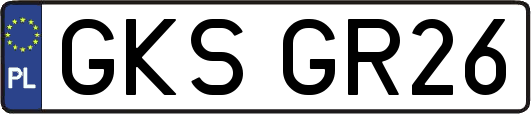 PL
GKS GR26